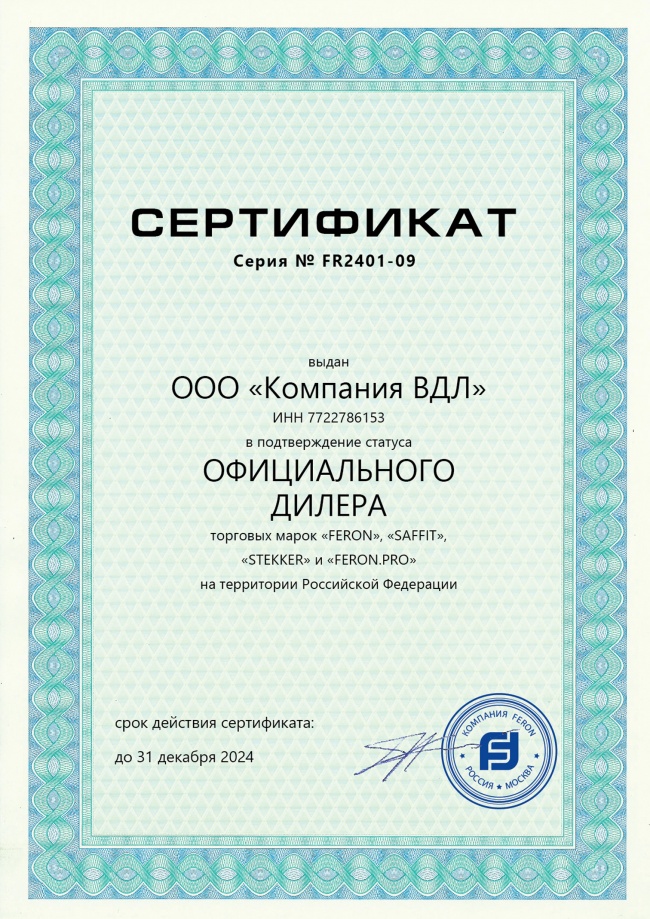 СЕРТИФИКАТ
Серия № FR2401-09

выдан

ООО «Компания ВДЛ»

ИНН 7722786153

в подтверждение статуса

ОФИЦИАЛЬНОГО
ДИЛЕРА

торговых марок «FERON», «SAFFIT», «STEKKER» и «FERON.PRO» на территории Российской Федерации

срок действия сертификата:

до 31 декабря 2024

КОМПАНИЯ FERON
РОССИЯ • МОСКВА